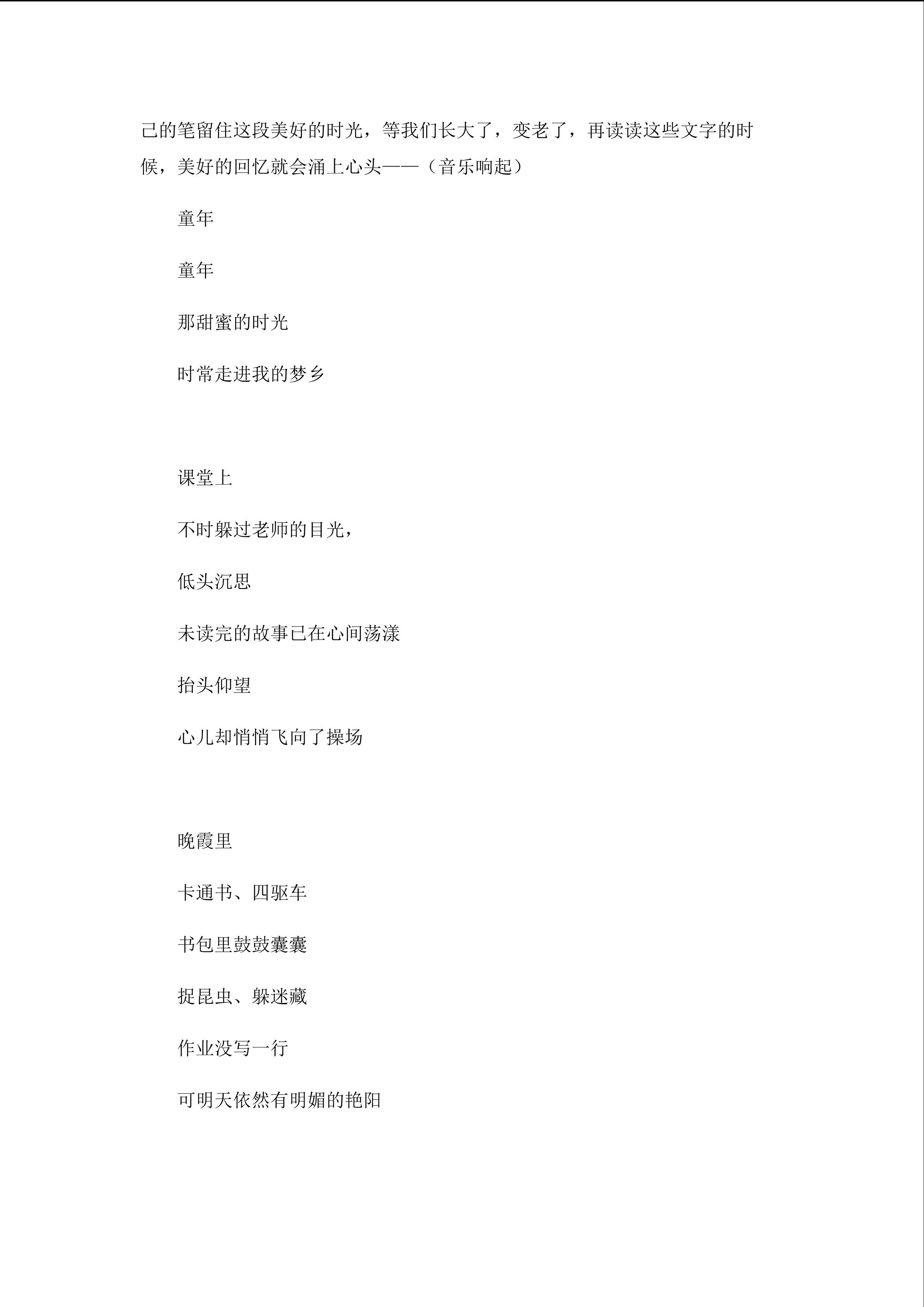 己的笔留住这段美好的时光，等我们长大了，变老了，再读读这些文字的时候，美好的回忆就会涌上心头——（音乐响起）

童年

童年

那甜蜜的时光

时常走进我的梦乡

课堂上

不时躲过老师的目光，

低头沉思

未读完的故事已在心间荡漾

抬头仰望

心儿却悄悄飞向了操场

晚霞里

卡通书、四驱车

书包里鼓鼓囊囊

捉昆虫、躲迷藏

作业没写一行

可明天依然有明媚的艳阳